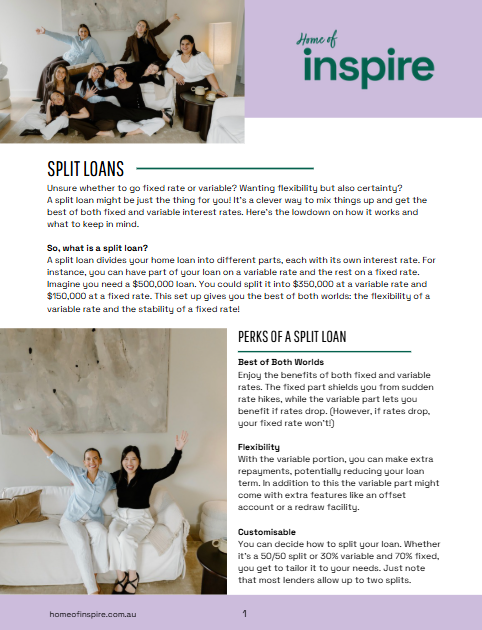 Home of
inspire

SPLIT LOANS

Unsure whether to go fixed rate or variable? Wanting flexibility but also certainty? A split loan might be just the thing for you! It's a clever way to mix things up and get the best of both fixed and variable interest rates. Here's the lowdown on how it works and what to keep in mind.

So, what is a split loan?
A split loan divides your home loan into different parts, each with its own interest rate. For instance, you can have part of your loan on a variable rate and the rest on a fixed rate. Imagine you need a $500,000 loan. You could split it into $350,000 at a variable rate and $150,000 at a fixed rate. This set up gives you the best of both worlds: the flexibility of a variable rate and the stability of a fixed rate!

PERKS OF A SPLIT LOAN

Best of Both Worlds
Enjoy the benefits of both fixed and variable rates. The fixed part shields you from sudden rate hikes, while the variable part lets you benefit if rates drop. (However, if rates drop, your fixed rate won't!)

Flexibility
With the variable portion, you can make extra repayments, potentially reducing your loan term. In addition to this the variable part might come with extra features like an offset account or a redraw facility.

Customisable
You can decide how to split your loan. Whether it's a 50/50 split or 30% variable and 70% fixed, you get to tailor it to your needs. Just note that most lenders allow up to two splits.

homeofinspire.com.au 1